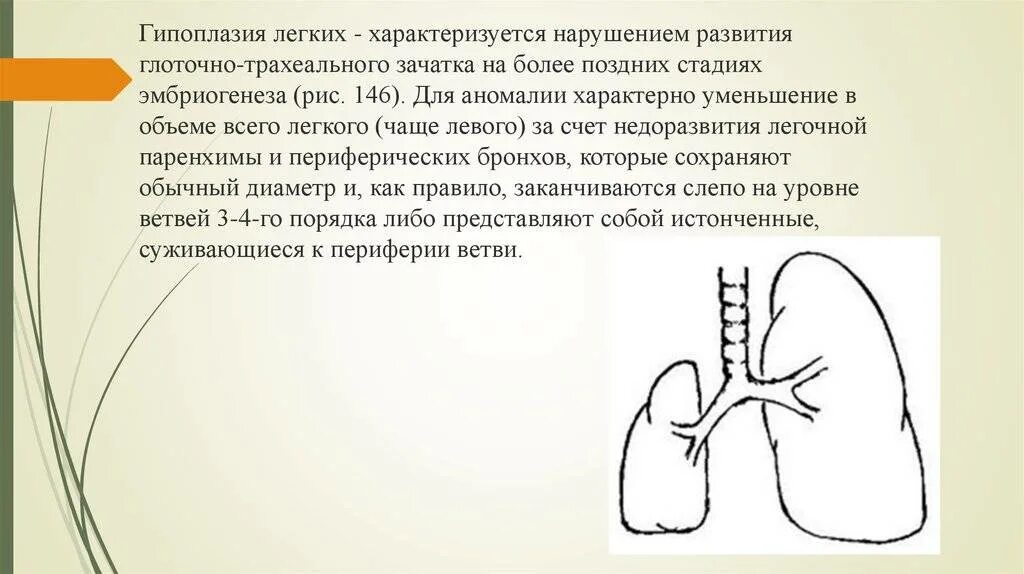 Гипоплазия легких - характеризуется нарушением развития глоточно-трахеального зачатка на более поздних стадиях эмбриогенеза (рис. 146). Для аномалии характерно уменьшение в объеме всего легкого (чаще левого) за счет недоразвития легочной паренхимы и периферических бронхов, которые сохраняют обычный диаметр и, как правило, заканчиваются слепо на уровне ветвей 3-4-го порядка либо представляют собой истонченные, суживающиеся к периферии ветви.